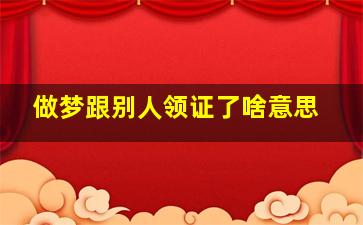 做梦跟别人领证了啥意思